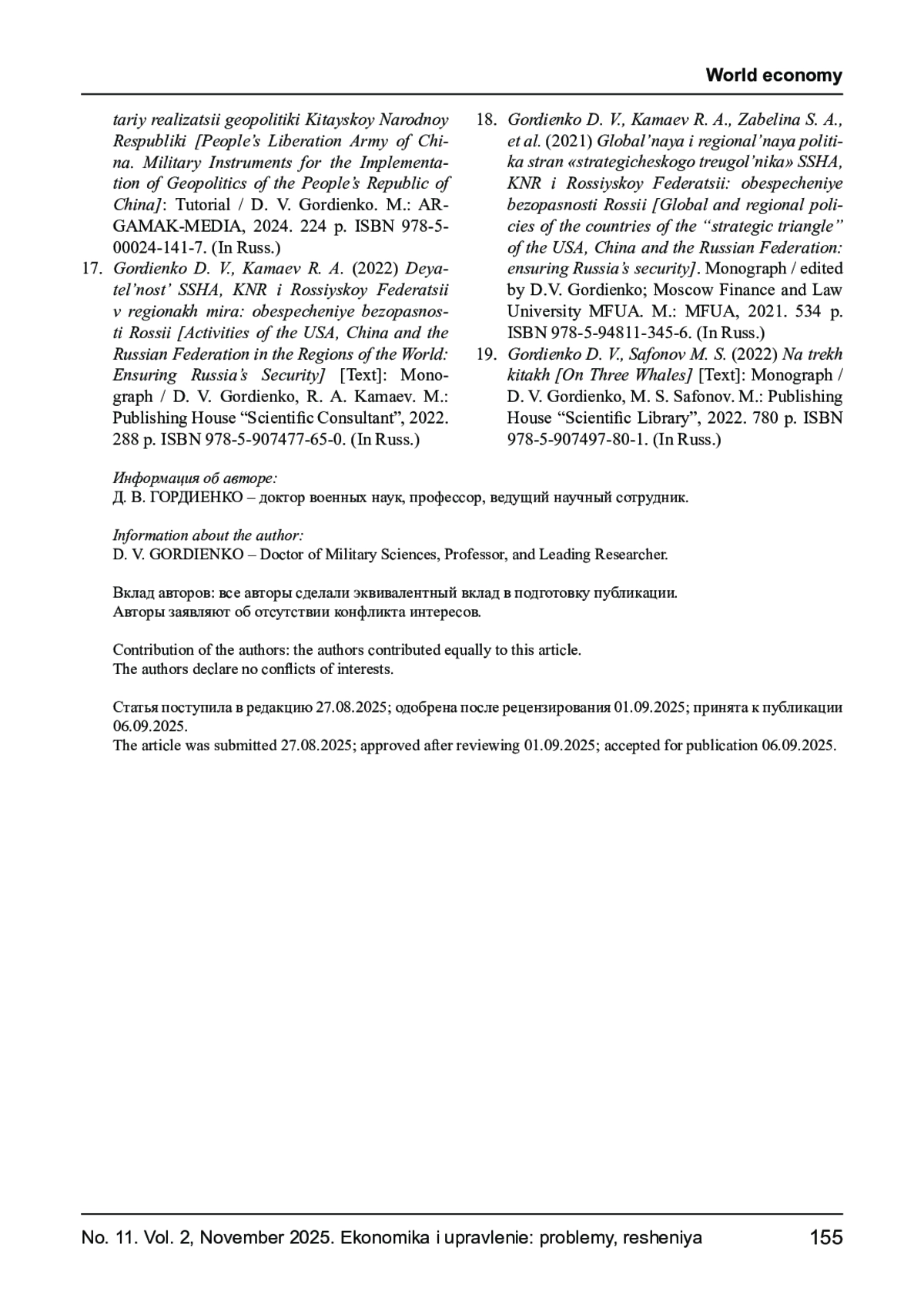 World economy

tariy realizatsii geopolitiki Kitayskoy Narodnoy Respubliki [People's Liberation Army of China. Military Instruments for the Implementation of Geopolitics of the People's Republic of China]: Tutorial / D. V. Gordienko. M.: ARGAMAK-MEDIA, 2024. 224 p. ISBN 978-5-00024-141-7. (In Russ.)

17. Gordienko D. V., Kamaev R. A. (2022) Deyatel'nost' SSHA, KNR i Rossiyskoy Federatsii v regionakh mira: obespecheniye bezopasnosti Rossii [Activities of the USA, China and the Russian Federation in the Regions of the World: Ensuring Russia's Security] [Text]: Monograph / D. V. Gordienko, R. A. Kamaev. M.: Publishing House "Scientific Consultant", 2022. 288 p. ISBN 978-5-907477-65-0. (In Russ.)

18. Gordienko D. V., Kamaev R. A., Zabelina S. A., et al. (2021) Global'naya i regional'naya politika stran «strategicheskogo treugol'nika» SSHA, KNR i Rossiyskoy Federatsii: obespecheniye bezopasnosti Rossii [Global and regional policies of the countries of the "strategic triangle" of the USA, China and the Russian Federation: ensuring Russia's security]. Monograph / edited by D.V. Gordienko; Moscow Finance and Law University MFUA. M.: MFUA, 2021. 534 p. ISBN 978-5-94811-345-6. (In Russ.)

19. Gordienko D. V., Safonov M. S. (2022) Na trekh kitakh [On Three Whales] [Text]: Monograph / D. V. Gordienko, M. S. Safonov. M.: Publishing House "Scientific Library", 2022. 780 p. ISBN 978-5-907497-80-1. (In Russ.)

Информация об авторе:
Д. В. ГОРДИЕНКО – доктор военных наук, профессор, ведущий научный сотрудник.

Information about the author:
D. V. GORDIENKO – Doctor of Military Sciences, Professor, and Leading Researcher.

Вклад авторов: все авторы сделали эквивалентный вклад в подготовку публикации.
Авторы заявляют об отсутствии конфликта интересов.

Contribution of the authors: the authors contributed equally to this article.
The authors declare no conflicts of interests.

Статья поступила в редакцию 27.08.2025; одобрена после рецензирования 01.09.2025; принята к публикации 06.09.2025.
The article was submitted 27.08.2025; approved after reviewing 01.09.2025; accepted for publication 06.09.2025.

No. 11. Vol. 2, November 2025. Ekonomika i upravlenie: problemy, resheniya 155